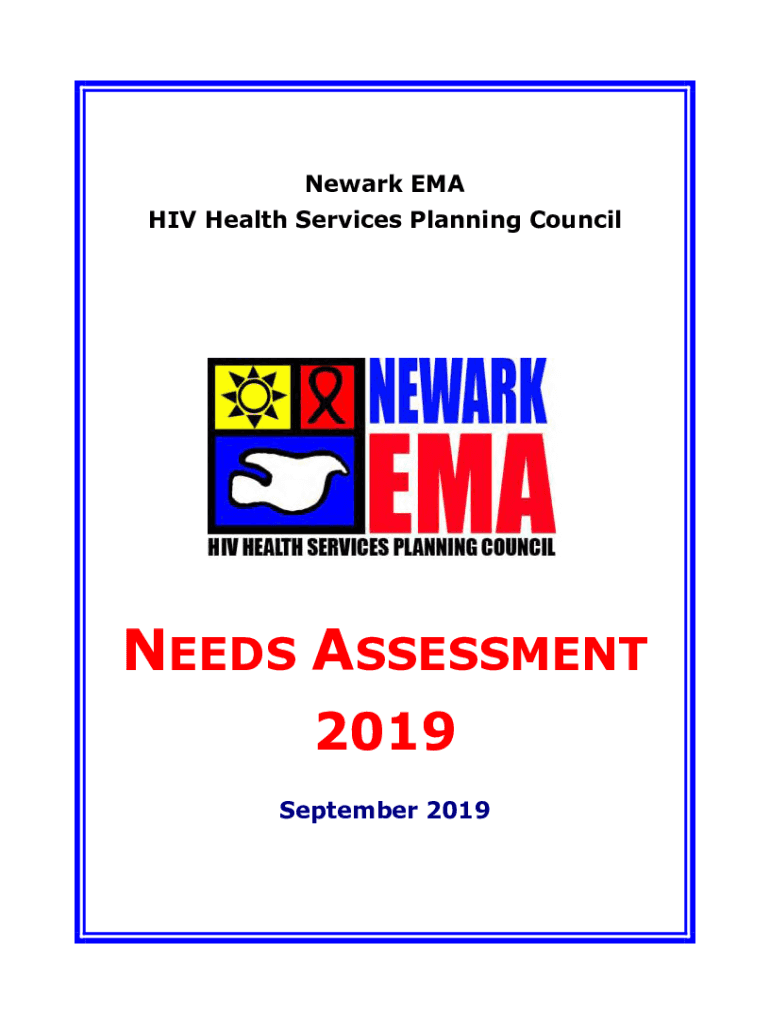 Newark EMA
HIV Health Services Planning Council

NEWARK
EMA
HIV HEALTH SERVICES PLANNING COUNCIL

NEEDS ASSESSMENT
2019

September 2019